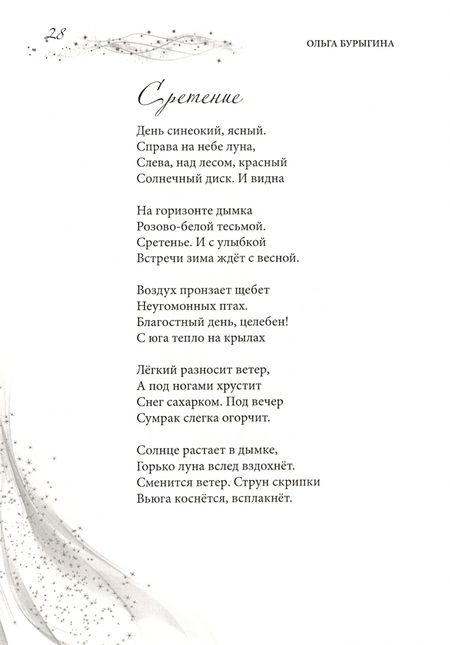 28

ОЛЬГА БУРЫГИНА

Сретение

День синеокий, ясный.
Справа на небе луна,
Слева, над лесом, красный
Солнечный диск. И видна

На горизонте дымка
Розово-белой тесьмой.
Сретенье. И с улыбкой
Встречи зима ждёт с весной.

Воздух пронзает щебет
Неугомонных птах.
Благостный день, целебен!
С юга тепло на крылах

Лёгкий разносит ветер,
А под ногами хрустит
Снег сахарком. Под вечер
Сумрак слегка огорчит.

Солнце растает в дымке,
Горько луна вслед вздохнёт.
Сменится ветер. Струн скрипки
Вьюга коснётся, всплакнёт.